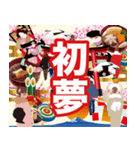 初夢